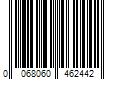 0 068060 462442